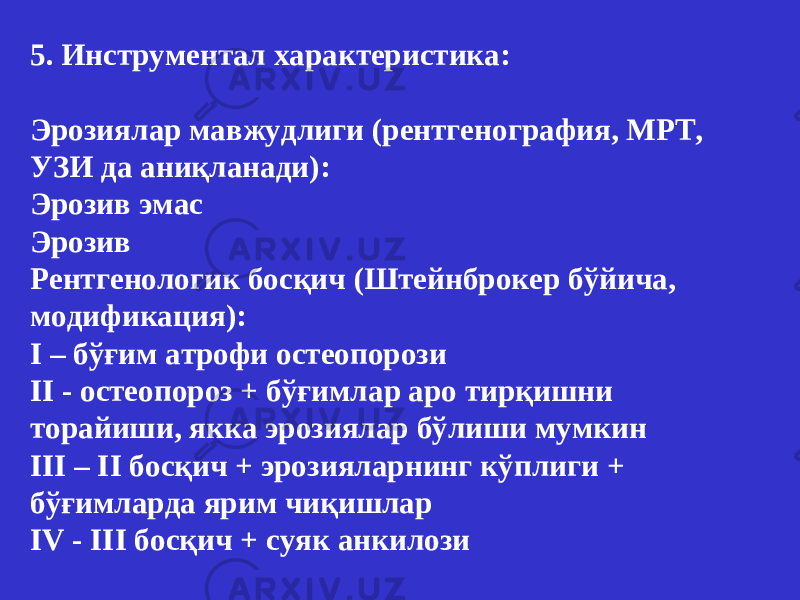 5. Инструментал характеристика:

Эрозиялар мавжудлиги (рентгенография, МРТ, УЗИ да аниқланади):
Эрозив эмас
Эрозив
Рентгенологик босқич (Штейнброкер бўйича, модификация):
I – бўғим атрофи остеопорози
II - остеопороз + бўғимлар аро тирқишни торайиши, якка эрозиялар бўлиши мумкин
III – II босқич + эрозияларнинг кўплиги + бўғимларда ярим чиқишлар
IV - III босқич + суяк анкилози

ARXIV.UZ
ARXIV.UZ
ARXIV.UZ